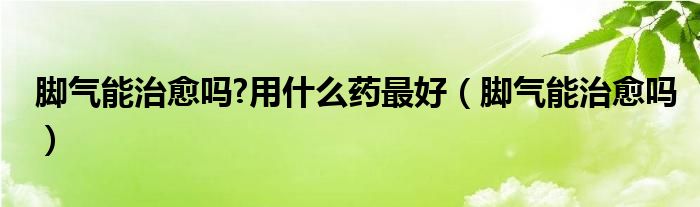 脚气能治愈吗?用什么药最好（脚气能治愈吗）